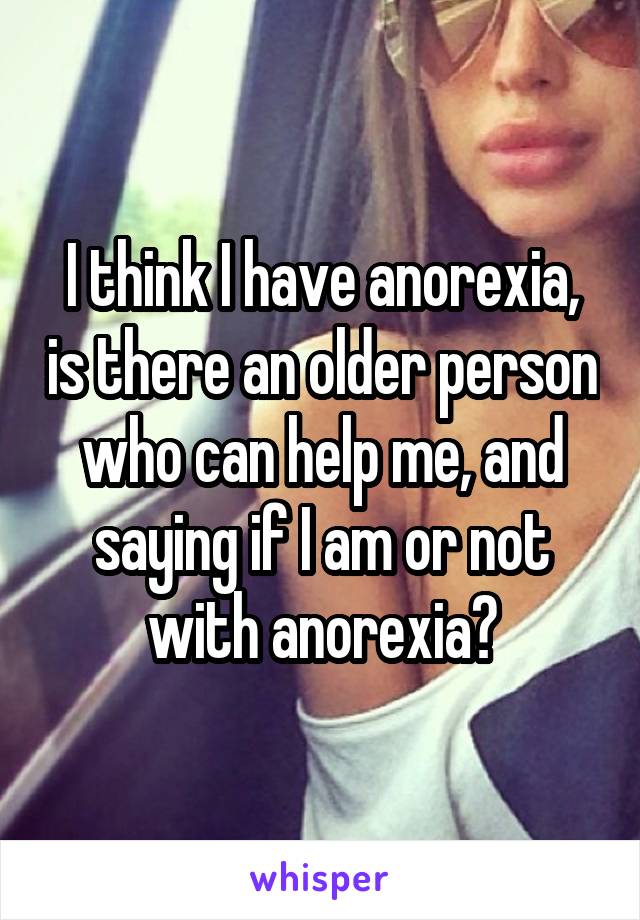 I think I have anorexia, is there an older person who can help me, and saying if I am or not with anorexia?

whisper